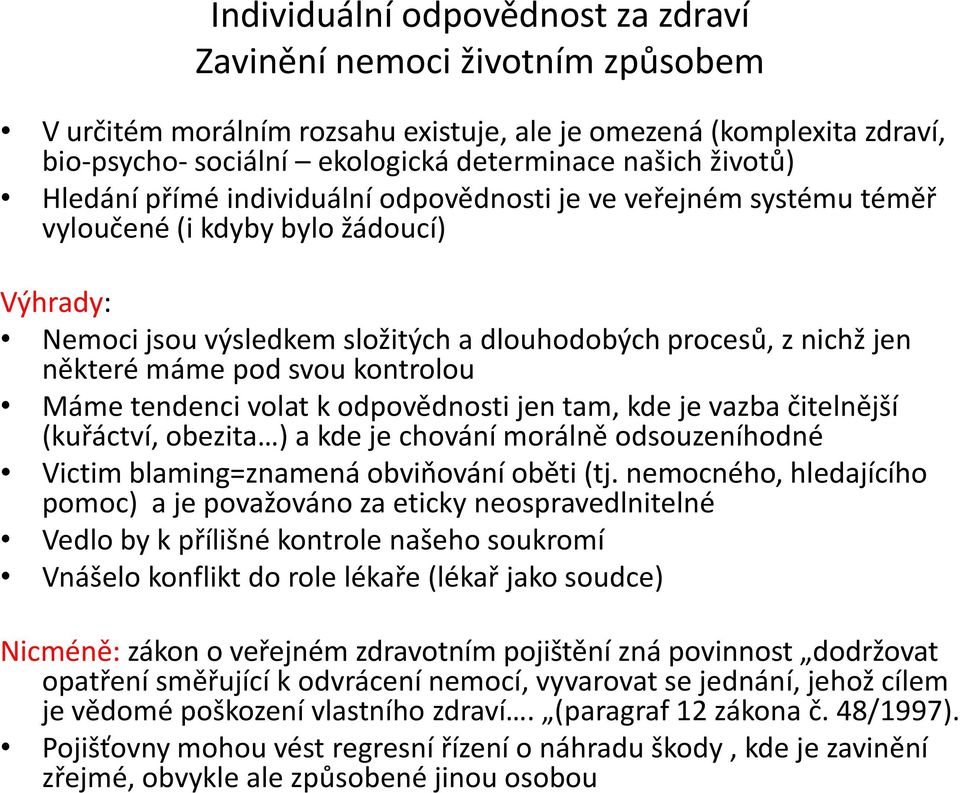 Individuální odpovědnost za zdraví
Zavinění nemoci životním způsobem

• V určitém morálním rozsahu existuje, ale je omezená (komplexita zdraví, bio-psycho- sociální – ekologická determinace našich životů)
• Hledání přímé individuální odpovědnosti je ve veřejném systému téměř vyloučené (i kdyby bylo žádoucí)

Výhrady:
• Nemoci jsou výsledkem složitých a dlouhodobých procesů, z nichž jen některé máme pod svou kontrolou
• Máme tendenci volat k odpovědnosti jen tam, kde je vazba čitelnější (kuřáctví, obezita…) a kde je chování morálně odsouzeníhodné
• Victim blaming=znamená obviňování oběti (tj. nemocného, hledajícího pomoc) a je považováno za eticky neospravedlnitelné
• Vedlo by k přílišné kontrole našeho soukromí
• Vnášelo konflikt do role lékaře (lékař jako soudce)

Nicméně: zákon o veřejném zdravotním pojištění zná povinnost „dodržovat opatření směřující k odvrácení nemocí, vyvarovat se jednání, jehož cílem je vědomé poškození vlastního zdraví…. „(paragraf 12 zákona č. 48/1997).
• Pojišťovny mohou vést regresní řízení o náhradu škody , kde je zavinění zřejmé, obvykle ale způsobené jinou osobou